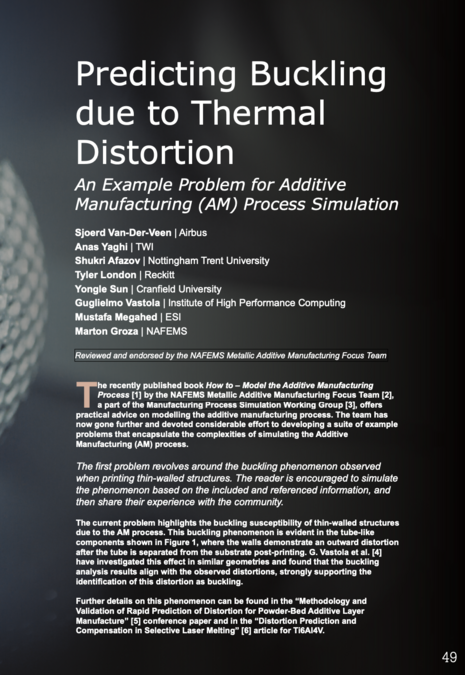 Predicting Buckling due to Thermal Distortion

An Example Problem for Additive Manufacturing (AM) Process Simulation

Sjoerd Van-Der-Veen | Airbus
Anas Yaghi | TWI
Shukri Afazov | Nottingham Trent University
Tyler London | Reckitt
Yongle Sun | Cranfield University
Guglielmo Vastola | Institute of High Performance Computing
Mustafa Megahed | ESI
Marton Groza | NAFEMS

Reviewed and endorsed by the NAFEMS Metallic Additive Manufacturing Focus Team

The recently published book How to – Model the Additive Manufacturing Process [1] by the NAFEMS Metallic Additive Manufacturing Focus Team [2], a part of the Manufacturing Process Simulation Working Group [3], offers practical advice on modelling the additive manufacturing process. The team has now gone further and devoted considerable effort to developing a suite of example problems that encapsulate the complexities of simulating the Additive Manufacturing (AM) process.

The first problem revolves around the buckling phenomenon observed when printing thin-walled structures. The reader is encouraged to simulate the phenomenon based on the included and referenced information, and then share their experience with the community.

The current problem highlights the buckling susceptibility of thin-walled structures due to the AM process. This buckling phenomenon is evident in the tube-like components shown in Figure 1, where the walls demonstrate an outward distortion after the tube is separated from the substrate post-printing. G. Vastola et al. [4] have investigated this effect in similar geometries and found that the buckling analysis results align with the observed distortions, strongly supporting the identification of this distortion as buckling.

Further details on this phenomenon can be found in the "Methodology and Validation of Rapid Prediction of Distortion for Powder-Bed Additive Layer Manufacture" [5] conference paper and in the "Distortion Prediction and Compensation in Selective Laser Melting" [6] article for Ti6Al4V.

49